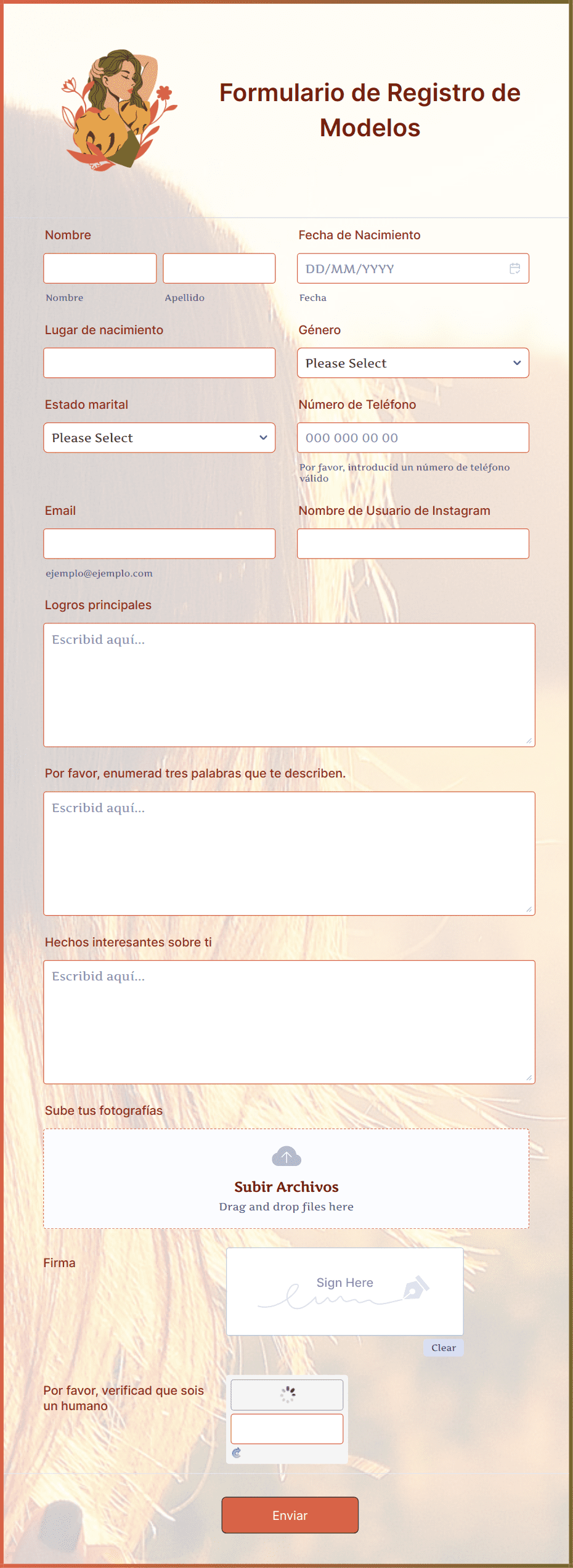 Formulario de Registro de Modelos

Nombre

Nombre Apellido

Fecha de Nacimiento

DD/MM/YYYY

Fecha

Lugar de nacimiento

Género

Please Select

Estado marital

Please Select

Número de Teléfono

000 000 00 00

Por favor, introducid un número de teléfono válido

Email

ejemplo@ejemplo.com

Nombre de Usuario de Instagram

Logros principales

Escribid aquí...

Por favor, enumerad tres palabras que te describen.

Escribid aquí...

Hechos interesantes sobre ti

Escribid aquí...

Sube tus fotografías

Subir Archivos
Drag and drop files here

Firma

Sign Here

Clear

Por favor, verificad que sois un humano

Enviar